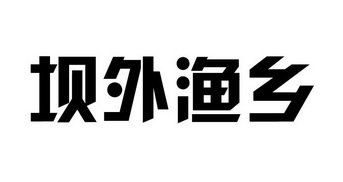 坝外渔乡